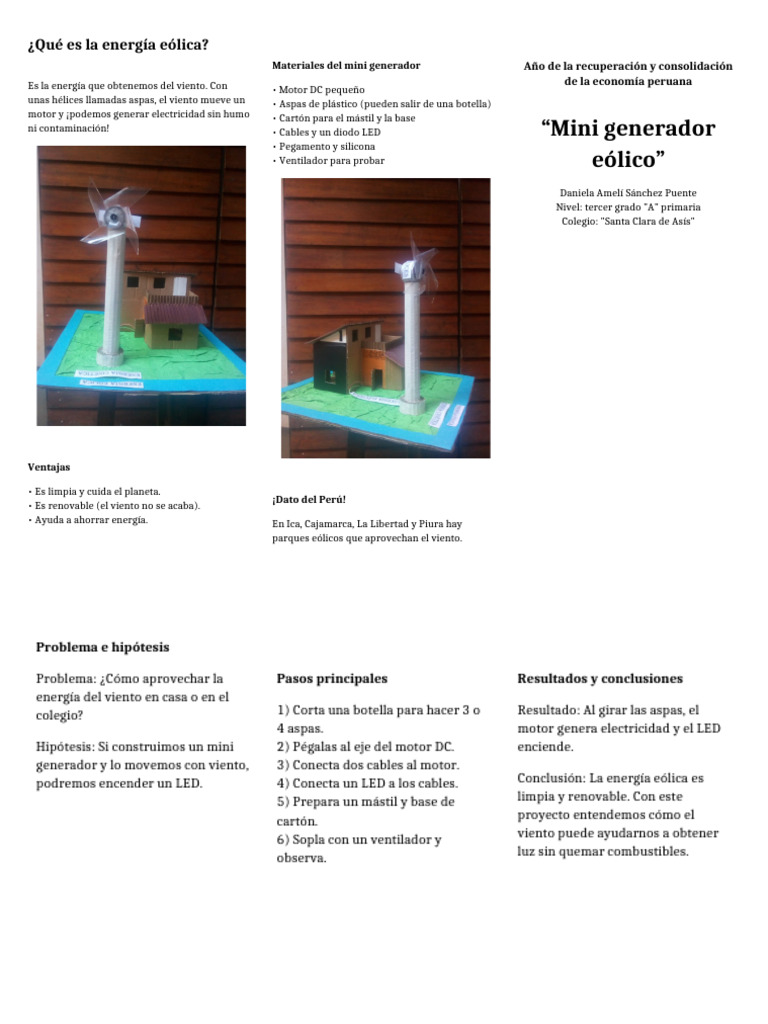 ¿Qué es la energía eólica?

Es la energía que obtenemos del viento. Con unas hélices llamadas aspas, el viento mueve un motor y ¡podemos generar electricidad sin humo ni contaminación!

Ventajas

• Es limpia y cuida el planeta.
• Es renovable (el viento no se acaba).
• Ayuda a ahorrar energía.

Materiales del mini generador

• Motor DC pequeño
• Aspas de plástico (pueden salir de una botella)
• Cartón para el mástil y la base
• Cables y un diodo LED
• Pegamento y silicona
• Ventilador para probar

¡Dato del Perú!

En Ica, Cajamarca, La Libertad y Piura hay parques eólicos que aprovechan el viento.

Año de la recuperación y consolidación de la economía peruana

“Mini generador eólico”

Daniela Amelí Sánchez Puente
Nivel: tercer grado "A" primaria
Colegio: "Santa Clara de Asís"

Problema e hipótesis

Problema: ¿Cómo aprovechar la energía del viento en casa o en el colegio?

Hipótesis: Si construimos un mini generador y lo movemos con viento, podremos encender un LED.

Pasos principales

1) Corta una botella para hacer 3 o 4 aspas.
2) Pégalas al eje del motor DC.
3) Conecta dos cables al motor.
4) Conecta un LED a los cables.
5) Prepara un mástil y base de cartón.
6) Sopla con un ventilador y observa.

Resultados y conclusiones

Resultado: Al girar las aspas, el motor genera electricidad y el LED enciende.

Conclusión: La energía eólica es limpia y renovable. Con este proyecto entendemos cómo el viento puede ayudarnos a obtener luz sin quemar combustibles.